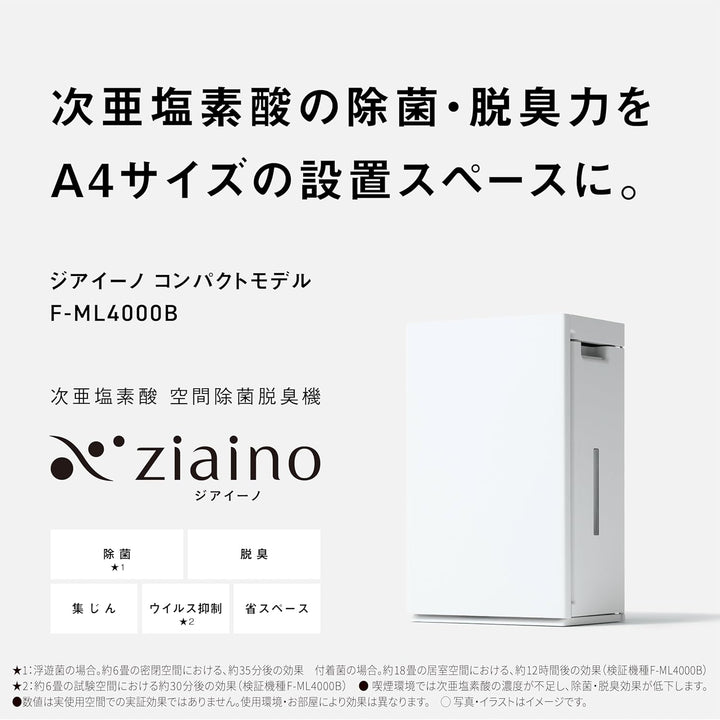 次亜塩素酸の除菌・脱臭力を
A4サイズの設置スペースに。

ジアイーノ コンパクトモデル
F-ML4000B

次亜塩素酸 空間除菌脱臭機

ziaino
ジアイーノ

除菌
★1

脱臭

集じん

ウイルス抑制
★2

省スペース

★1：浮遊菌の場合。約6畳の密閉空間における、約35分後の効果　付着菌の場合。約18畳の居室空間における、約12時間後の効果（検証機種F-ML4000B）
★2：約6畳の試験空間における約30分後の効果（検証機種F-ML4000B）　●喫煙環境では次亜塩素酸の濃度が不足し、除菌・脱臭効果が低下します。
●数値は実使用空間での実証効果ではありません。使用環境・お部屋により効果は異なります。　○写真・イラストはイメージです。